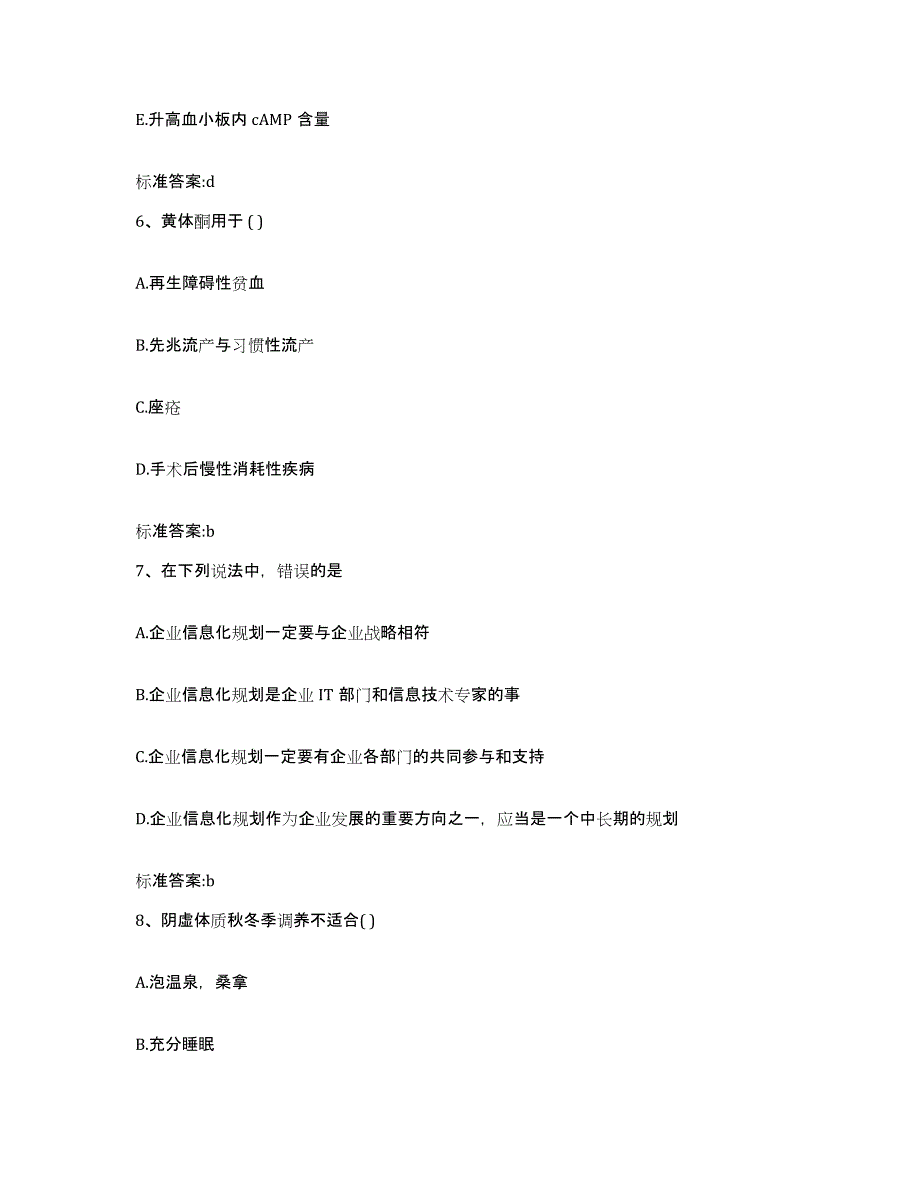 E.升高血小板内 cAMP 含量

标准答案:d

6、黄体酮用于 ( )

A.再生障碍性贫血

B.先兆流产与习惯性流产

C.座疮

D.手术后慢性消耗性疾病

标准答案:b

7、在下列说法中，错误的是

A.企业信息化规划一定要与企业战略相符

B.企业信息化规划是企业 IT 部门和信息技术专家的事

C.企业信息化规划一定要有企业各部门的共同参与和支持

D.企业信息化规划作为企业发展的重要方向之一，应当是一个中长期的规划

标准答案:b

8、阴虚体质秋冬季调养不适合( )

A.泡温泉，桑拿

B.充分睡眠